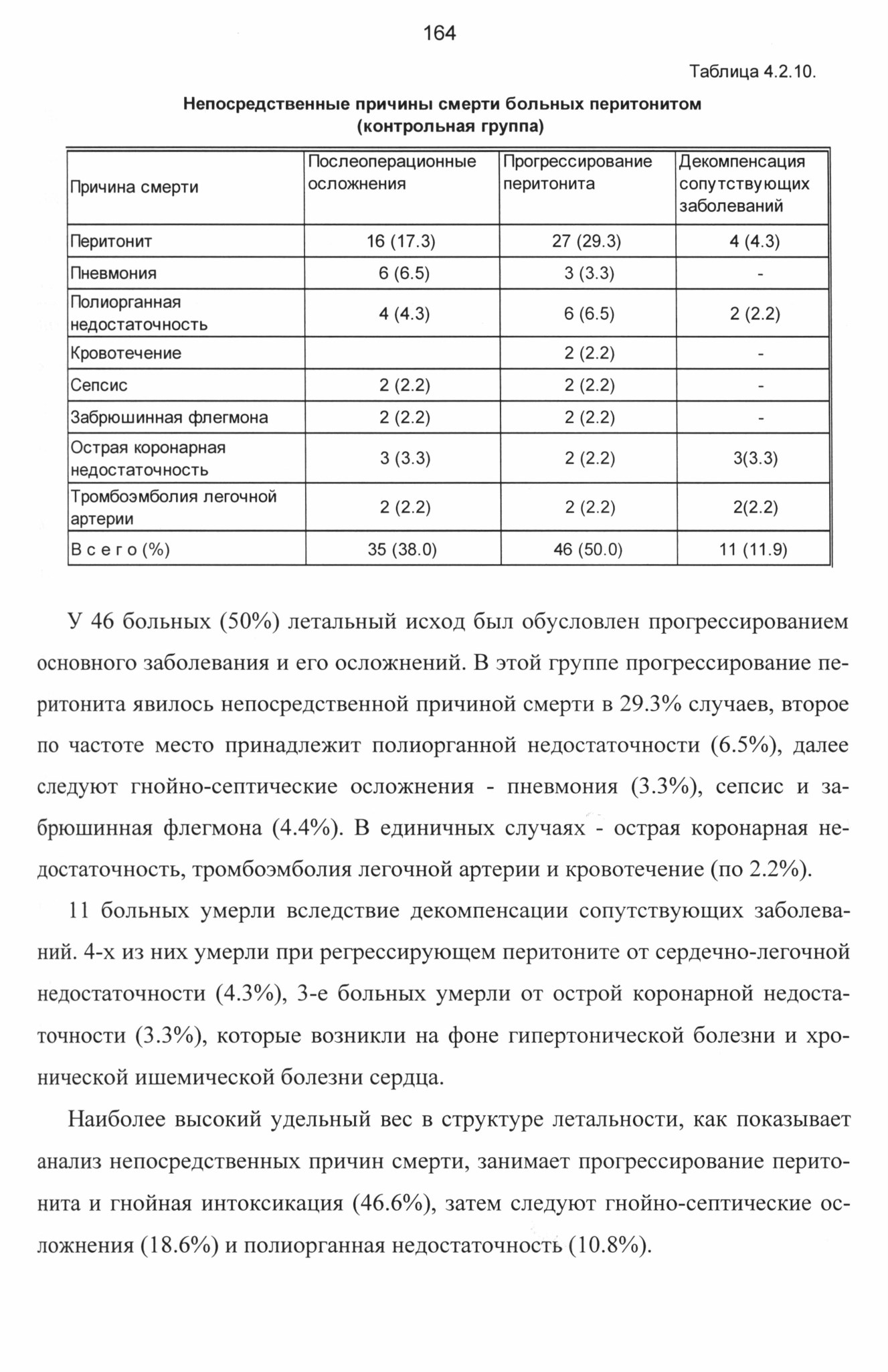 164

Таблица 4.2.10.

Непосредственные причины смерти больных перитонитом (контрольная группа)

| Причина смерти | Послеоперационные осложнения | Прогрессирование перитонита | Декомпенсация сопутствующих заболеваний |
|---|---|---|---|
| Перитонит | 16 (17.3) | 27 (29.3) | 4 (4.3) |
| Пневмония | 6 (6.5) | 3 (3.3) | - |
| Полиорганная недостаточность | 4 (4.3) | 6 (6.5) | 2 (2.2) |
| Кровотечение | | 2 (2.2) | - |
| Сепсис | 2 (2.2) | 2 (2.2) | - |
| Забрюшинная флегмона | 2 (2.2) | 2 (2.2) | - |
| Острая коронарная недостаточность | 3 (3.3) | 2 (2.2) | 3(3.3) |
| Тромбоэмболия легочной артерии | 2 (2.2) | 2 (2.2) | 2(2.2) |
| В с е г о (%) | 35 (38.0) | 46 (50.0) | 11 (11.9) |

У 46 больных (50%) летальный исход был обусловлен прогрессированием основного заболевания и его осложнений. В этой группе прогрессирование перитонита явилось непосредственной причиной смерти в 29.3% случаев, второе по частоте место принадлежит полиорганной недостаточности (6.5%), далее следуют гнойно-септические осложнения - пневмония (3.3%), сепсис и забрюшинная флегмона (4.4%). В единичных случаях - острая коронарная недостаточность, тромбоэмболия легочной артерии и кровотечение (по 2.2%).

11 больных умерли вследствие декомпенсации сопутствующих заболеваний. 4-х из них умерли при регрессирующем перитоните от сердечно-легочной недостаточности (4.3%), 3-е больных умерли от острой коронарной недостаточности (3.3%), которые возникли на фоне гипертонической болезни и хронической ишемической болезни сердца.

Наиболее высокий удельный вес в структуре летальности, как показывает анализ непосредственных причин смерти, занимает прогрессирование перитонита и гнойная интоксикация (46.6%), затем следуют гнойно-септические осложнения (18.6%) и полиорганная недостаточность (10.8%).